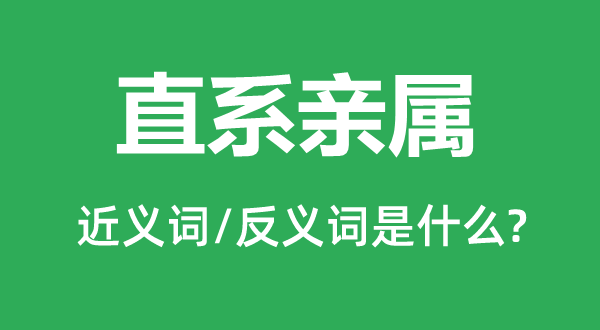 直系亲属

近义词/反义词是什么?